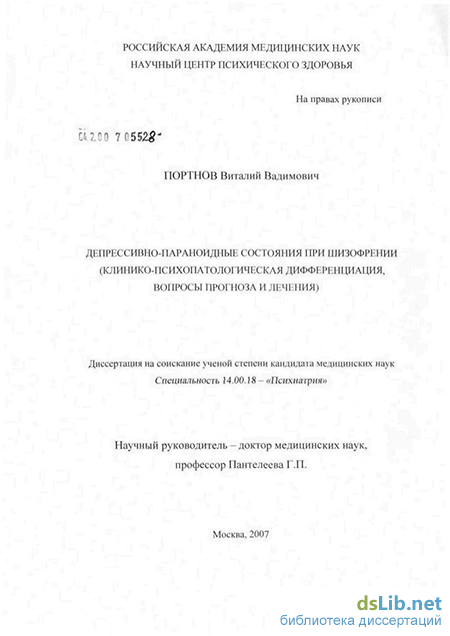 РОССИЙСКАЯ АКАДЕМИЯ МЕДИЦИНСКИХ НАУК
НАУЧНЫЙ ЦЕНТР ПСИХИЧЕСКОГО ЗДОРОВЬЯ

На правах рукописи

04.2.00 7 05528-

ПОРТНОВ Виталий Вадимович

ДЕПРЕССИВНО-ПАРАНОИДНЫЕ СОСТОЯНИЯ ПРИ ШИЗОФРЕНИИ (КЛИНИКО-ПСИХОПАТОЛОГИЧЕСКАЯ ДИФФЕРЕНЦИАЦИЯ, ВОПРОСЫ ПРОГНОЗА И ЛЕЧЕНИЯ)

Диссертация на соискание ученой степени кандидата медицинских наук
Специальность 14.00.18 – «Психиатрия»

Научный руководитель – доктор медицинских наук, профессор Пантелеева Г.П.

Москва, 2007

dsLib.net
библиотека диссертаций